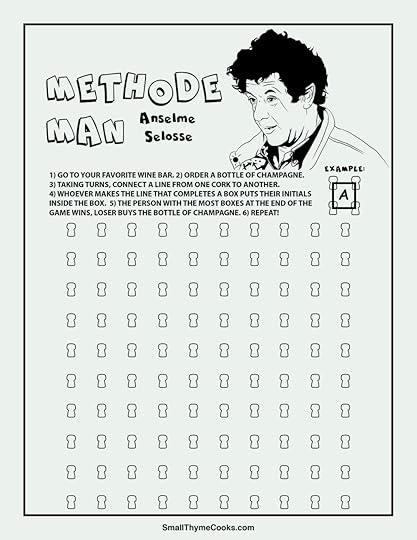 METHODE MAN

Anselme Selosse

1) GO TO YOUR FAVORITE WINE BAR. 2) ORDER A BOTTLE OF CHAMPAGNE. 3) TAKING TURNS, CONNECT A LINE FROM ONE CORK TO ANOTHER. 4) WHOEVER MAKES THE LINE THAT COMPLETES A BOX PUTS THEIR INITIALS INSIDE THE BOX. 5) THE PERSON WITH THE MOST BOXES AT THE END OF THE GAME WINS, LOSER BUYS THE BOTTLE OF CHAMPAGNE. 6) REPEAT!

EXAMPLE:

A

SmallThymeCooks.com